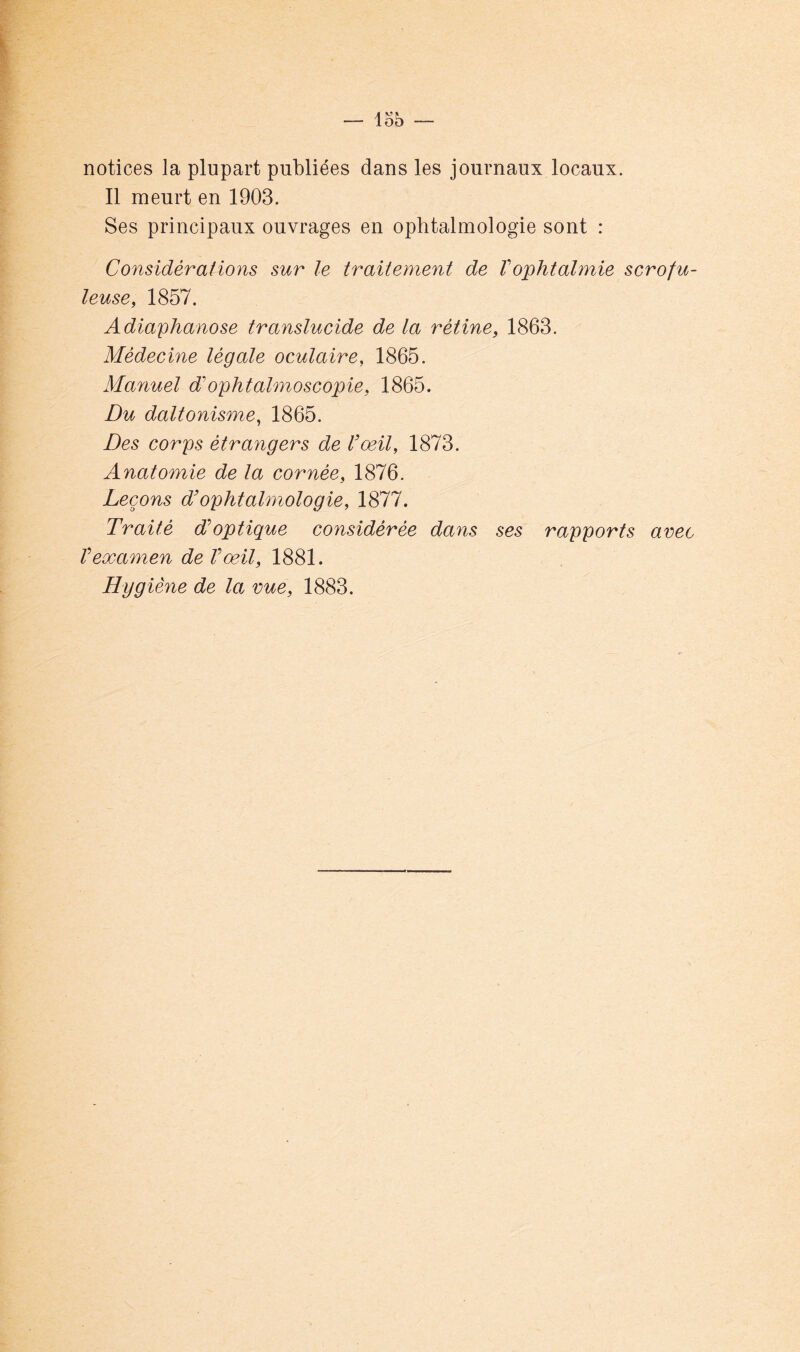 — 155 —

notices la plupart publiées dans les journaux locaux.
Il meurt en 1903.
Ses principaux ouvrages en ophtalmologie sont :

Considérations sur le traitement de l'ophtalmie scrofuleuse, 1857.
Adiaphanose translucide de la rétine, 1863.
Médecine légale oculaire, 1865.
Manuel d'ophtalmoscopie, 1865.
Du daltonisme, 1865.
Des corps étrangers de l'œil, 1873.
Anatomie de la cornée, 1876.
Leçons d'ophtalmologie, 1877.
Traité d'optique considérée dans ses rapports avec l'examen de l'œil, 1881.
Hygiène de la vue, 1883.